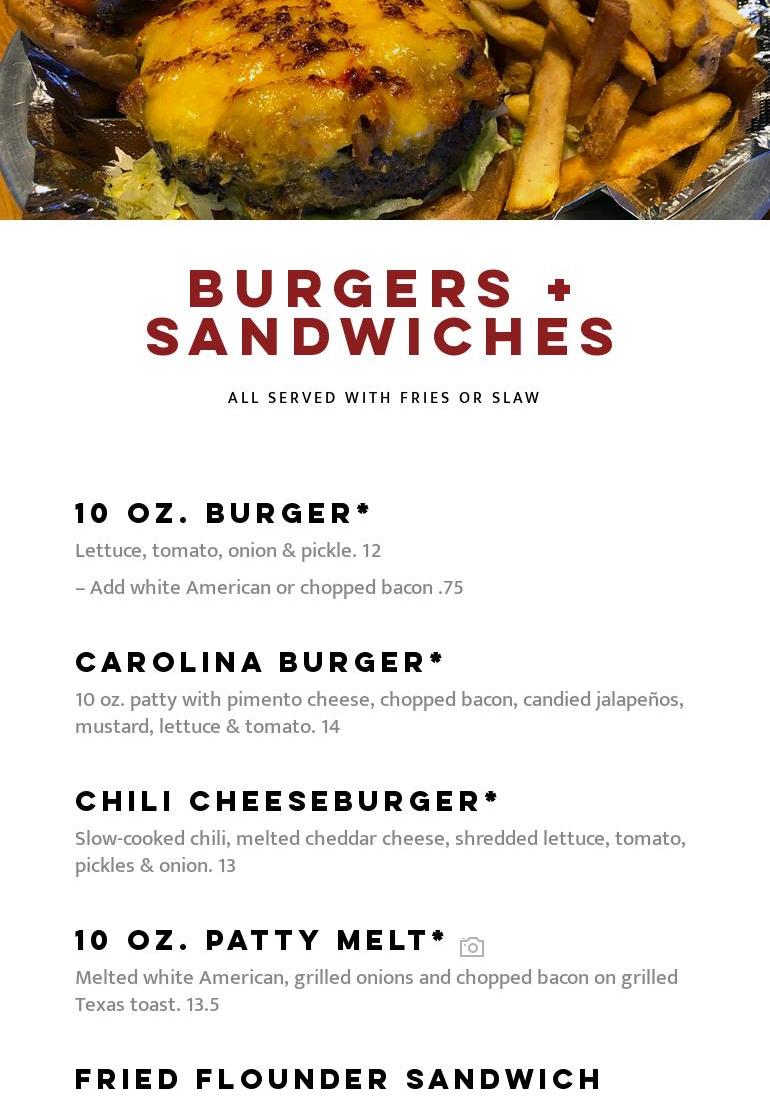 BURGERS + SANDWICHES

ALL SERVED WITH FRIES OR SLAW

10 OZ. BURGER*

Lettuce, tomato, onion & pickle. 12

– Add white American or chopped bacon .75

CAROLINA BURGER*

10 oz. patty with pimento cheese, chopped bacon, candied jalapeños, mustard, lettuce & tomato. 14

CHILI CHEESEBURGER*

Slow-cooked chili, melted cheddar cheese, shredded lettuce, tomato, pickles & onion. 13

10 OZ. PATTY MELT*

Melted white American, grilled onions and chopped bacon on grilled Texas toast. 13.5

FRIED FLOUNDER SANDWICH